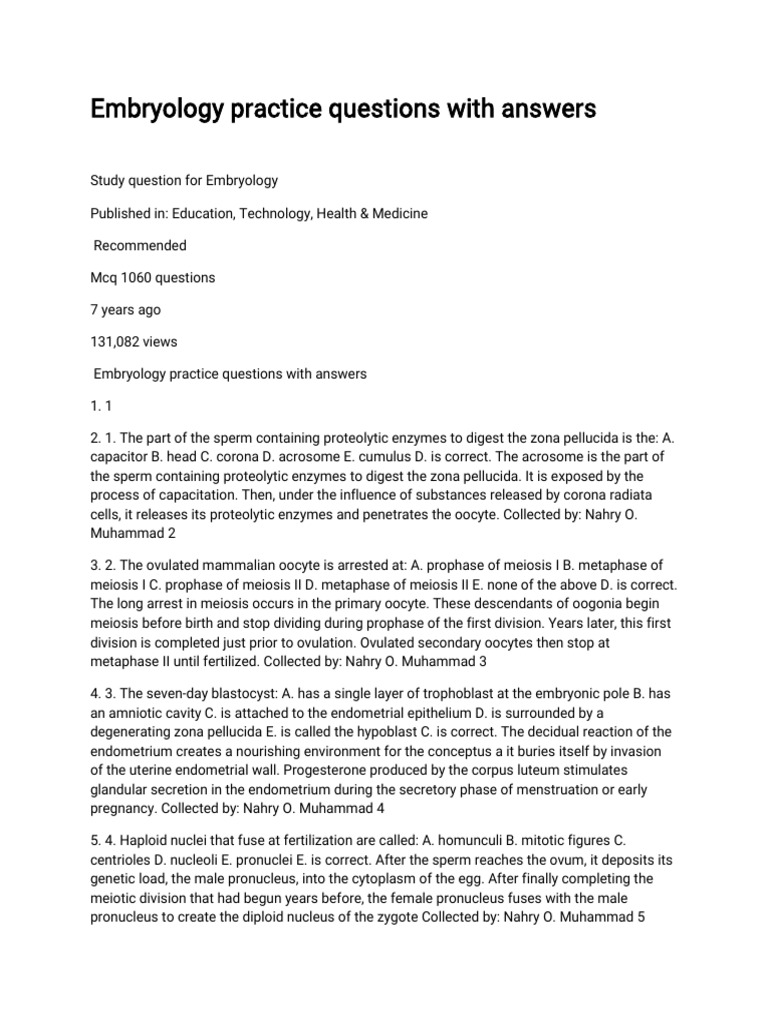 Embryology practice questions with answers

Study question for Embryology

Published in: Education, Technology, Health & Medicine

Recommended

Mcq 1060 questions

7 years ago

131,082 views

Embryology practice questions with answers

1. 1

2. 1. The part of the sperm containing proteolytic enzymes to digest the zona pellucida is the: A. capacitor B. head C. corona D. acrosome E. cumulus D. is correct. The acrosome is the part of the sperm containing proteolytic enzymes to digest the zona pellucida. It is exposed by the process of capacitation. Then, under the influence of substances released by corona radiata cells, it releases its proteolytic enzymes and penetrates the oocyte. Collected by: Nahry O. Muhammad 2

3. 2. The ovulated mammalian oocyte is arrested at: A. prophase of meiosis I B. metaphase of meiosis I C. prophase of meiosis II D. metaphase of meiosis II E. none of the above D. is correct. The long arrest in meiosis occurs in the primary oocyte. These descendants of oogonia begin meiosis before birth and stop dividing during prophase of the first division. Years later, this first division is completed just prior to ovulation. Ovulated secondary oocytes then stop at metaphase II until fertilized. Collected by: Nahry O. Muhammad 3

4. 3. The seven-day blastocyst: A. has a single layer of trophoblast at the embryonic pole B. has an amniotic cavity C. is attached to the endometrial epithelium D. is surrounded by a degenerating zona pellucida E. is called the hypoblast C. is correct. The decidual reaction of the endometrium creates a nourishing environment for the conceptus a it buries itself by invasion of the uterine endometrial wall. Progesterone produced by the corpus luteum stimulates glandular secretion in the endometrium during the secretory phase of menstruation or early pregnancy. Collected by: Nahry O. Muhammad 4

5. 4. Haploid nuclei that fuse at fertilization are called: A. homunculi B. mitotic figures C. centrioles D. nucleoli E. pronuclei E. is correct. After the sperm reaches the ovum, it deposits its genetic load, the male pronucleus, into the cytoplasm of the egg. After finally completing the meiotic division that had begun years before, the female pronucleus fuses with the male pronucleus to create the diploid nucleus of the zygote Collected by: Nahry O. Muhammad 5